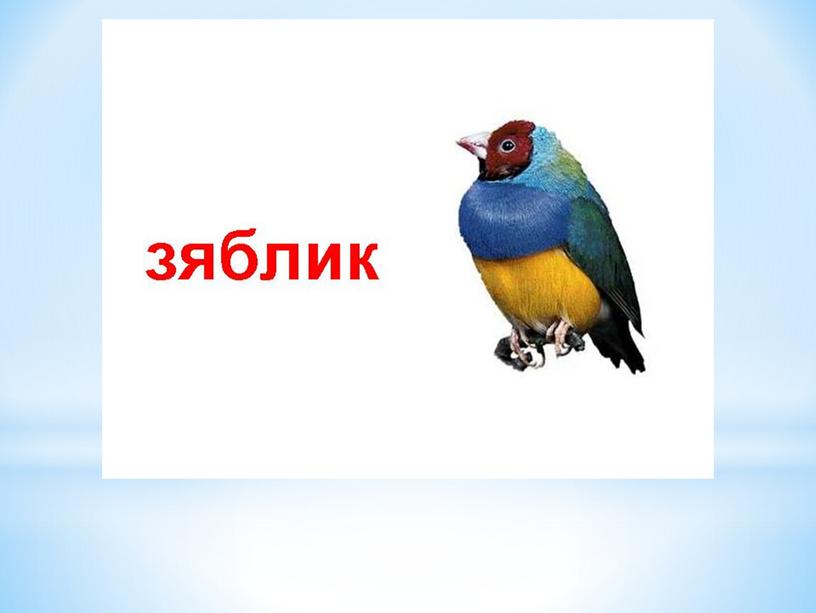 зяблик